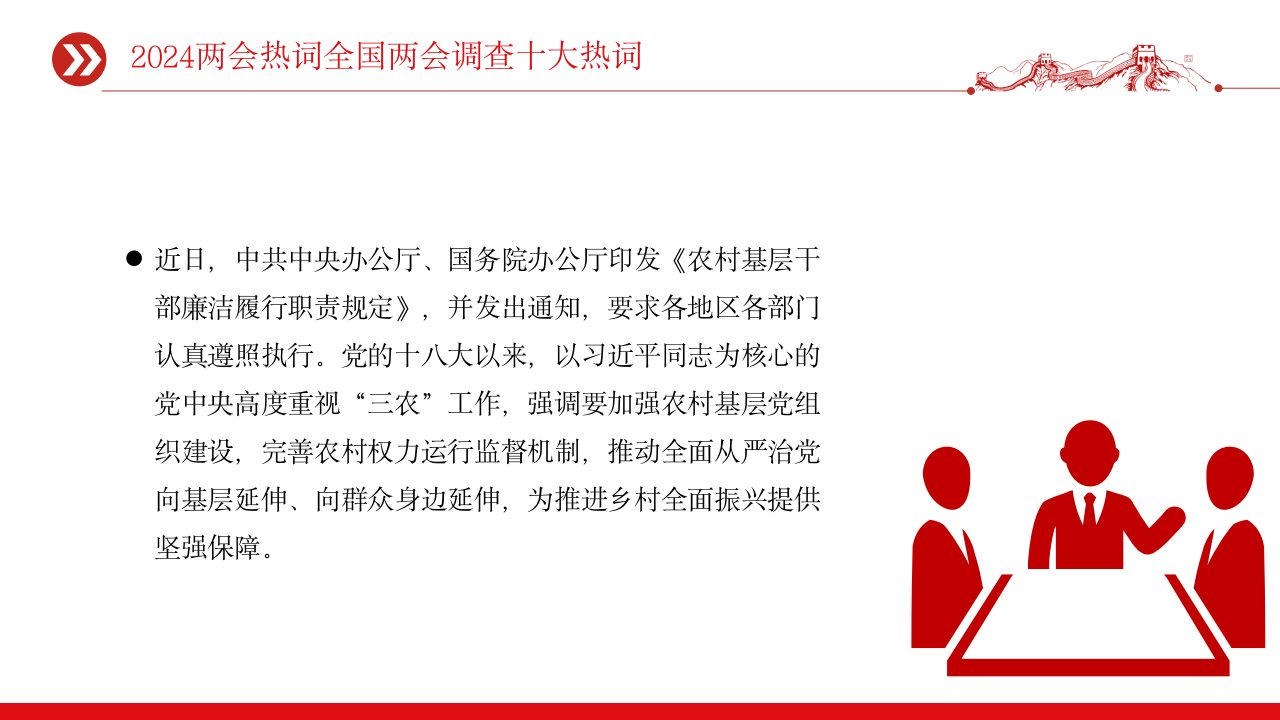 2024两会热词全国两会调查十大热词

• 近日，中共中央办公厅、国务院办公厅印发《农村基层干部廉洁履行职责规定》，并发出通知，要求各地区各部门认真遵照执行。党的十八大以来，以习近平同志为核心的党中央高度重视“三农”工作，强调要加强农村基层党组织建设，完善农村权力运行监督机制，推动全面从严治党向基层延伸、向群众身边延伸，为推进乡村全面振兴提供坚强保障。